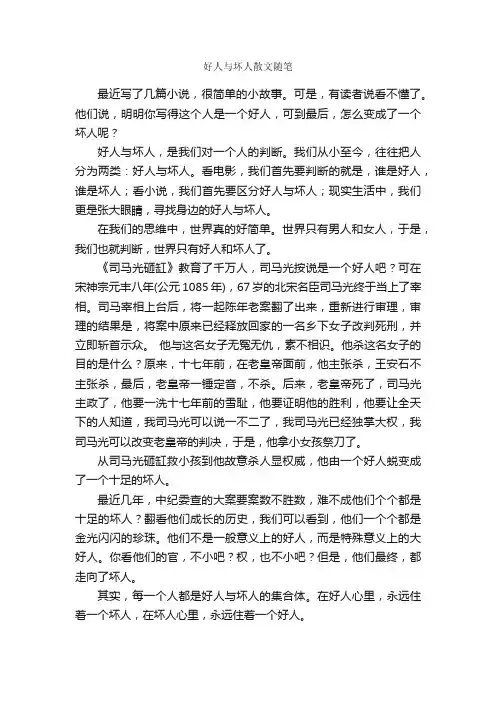 好人与坏人散文随笔

最近写了几篇小说，很简单的小故事。可是，有读者说看不懂了。他们说，明明你写得这个人是一个好人，可到最后，怎么变成了一个坏人呢？

好人与坏人，是我们对一个人的判断。我们从小至今，往往把人分为两类：好人与坏人。看电影，我们首先要判断的就是，谁是好人，谁是坏人；看小说，我们首先要区分好人与坏人；现实生活中，我们更是张大眼睛，寻找身边的好人与坏人。

在我们的思维中，世界真的好简单。世界只有男人和女人，于是，我们也就判断，世界只有好人和坏人了。

《司马光砸缸》教育了千万人，司马光按说是一个好人吧？可在宋神宗元丰八年(公元 1085 年)，67 岁的北宋名臣司马光终于当上了宰相。司马宰相上台后，将一起陈年老案翻了出来，重新进行审理，审理的结果是，将案中原来已经释放回家的一名乡下女子改判死刑，并立即斩首示众。 他与这名女子无冤无仇，素不相识。他杀这名女子的目的是什么？原来，十七年前，在老皇帝面前，他主张杀，王安石不主张杀，最后，老皇帝一锤定音，不杀。后来，老皇帝死了，司马光主政了，他要一洗十七年前的雪耻，他要证明他的胜利，他要让全天下的人知道，我司马光可以说一不二了，我司马光已经独掌大权，我司马光可以改变老皇帝的判决，于是，他拿小女孩祭刀了。

从司马光砸缸救小孩到他故意杀人显权威，他由一个好人蜕变成了一个十足的坏人。

最近几年，中纪委查的大案要案数不胜数，难不成他们个个都是十足的坏人？翻看他们成长的历史，我们可以看到，他们一个个都是金光闪闪的珍珠。他们不是一般意义上的好人，而是特殊意义上的大好人。你看他们的官，不小吧？权，也不小吧？但是，他们最终，都走向了坏人。

其实，每一个人都是好人与坏人的集合体。在好人心里，永远住着一个坏人，在坏人心里，永远住着一个好人。